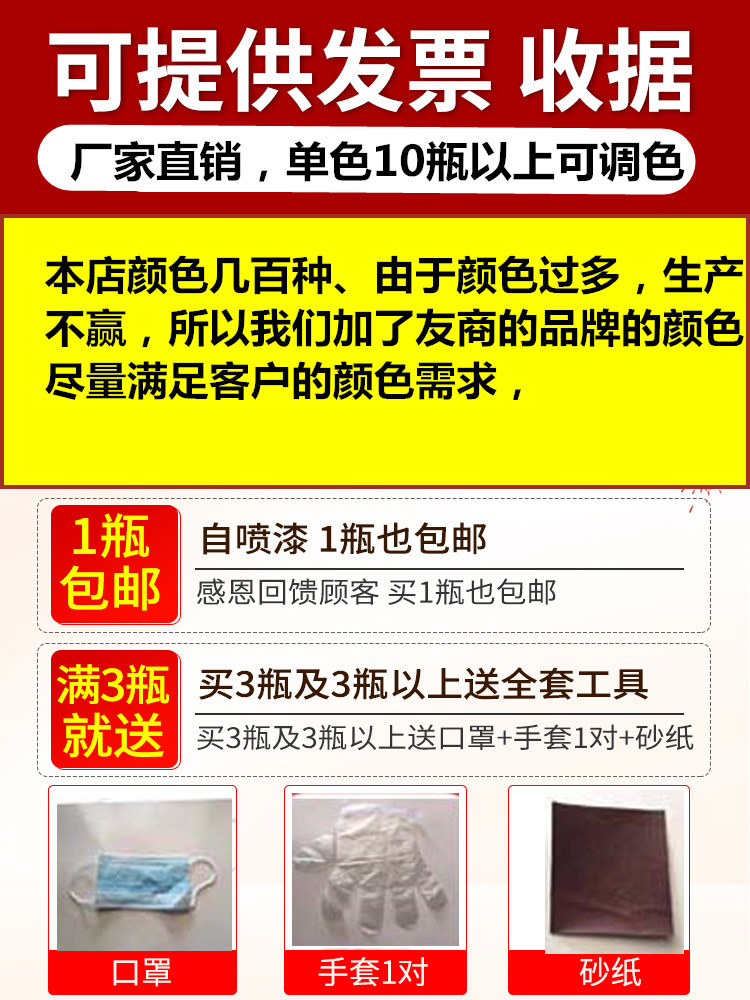 可提供发票 收据

厂家直销，单色10瓶以上可调色

本店颜色几百种、由于颜色过多，生产不赢，所以我们加了友商的品牌的颜色尽量满足客户的颜色需求，

1瓶包邮

自喷漆 1瓶也包邮

感恩回馈顾客 买1瓶也包邮

满3瓶就送

买3瓶及3瓶以上送全套工具

买3瓶及3瓶以上送口罩+手套1对+砂纸

口罩

手套1对

砂纸